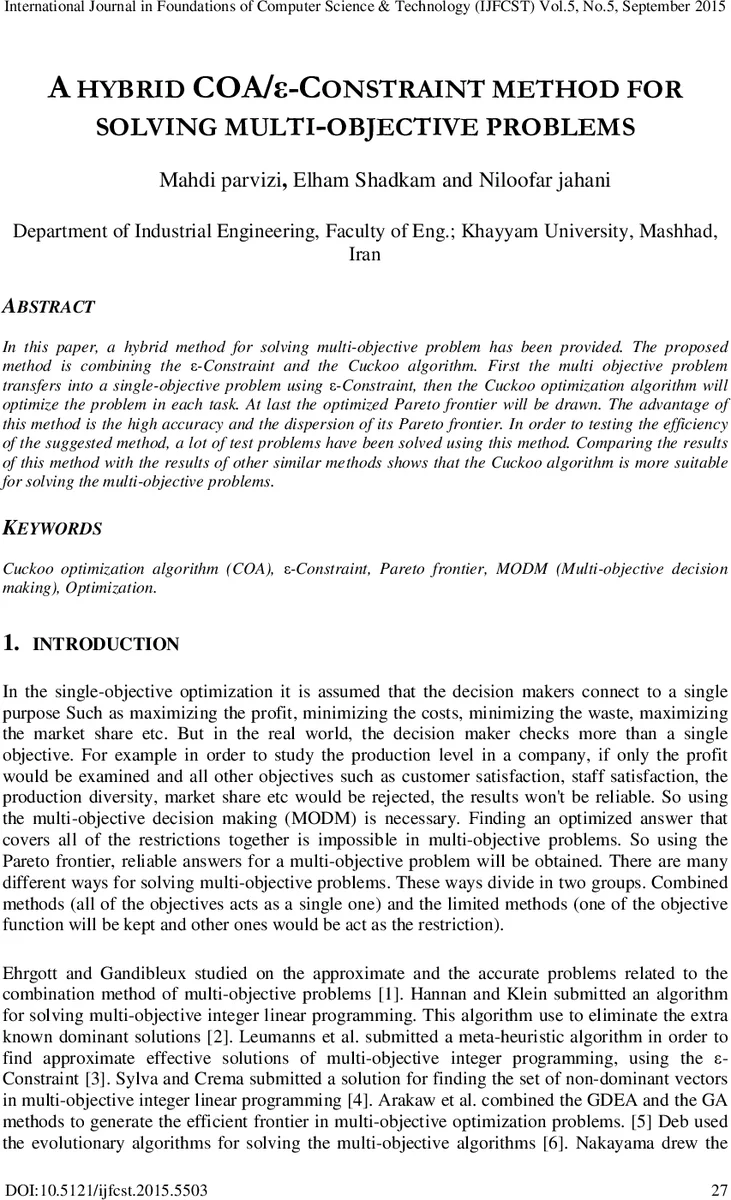 International Journal in Foundations of Computer Science & Technology (IJFCST) Vol.5, No.5, September 2015

A HYBRID COA/ε-CONSTRAINT METHOD FOR SOLVING MULTI-OBJECTIVE PROBLEMS

Mahdi parvizi, Elham Shadkam and Niloofar jahani

Department of Industrial Engineering, Faculty of Eng.; Khayyam University, Mashhad, Iran

ABSTRACT

In this paper, a hybrid method for solving multi-objective problem has been provided. The proposed method is combining the ε-Constraint and the Cuckoo algorithm. First the multi objective problem transfers into a single-objective problem using ε-Constraint, then the Cuckoo optimization algorithm will optimize the problem in each task. At last the optimized Pareto frontier will be drawn. The advantage of this method is the high accuracy and the dispersion of its Pareto frontier. In order to testing the efficiency of the suggested method, a lot of test problems have been solved using this method. Comparing the results of this method with the results of other similar methods shows that the Cuckoo algorithm is more suitable for solving the multi-objective problems.

KEYWORDS

Cuckoo optimization algorithm (COA), ε-Constraint, Pareto frontier, MODM (Multi-objective decision making), Optimization.

1. INTRODUCTION

In the single-objective optimization it is assumed that the decision makers connect to a single purpose Such as maximizing the profit, minimizing the costs, minimizing the waste, maximizing the market share etc. But in the real world, the decision maker checks more than a single objective. For example in order to study the production level in a company, if only the profit would be examined and all other objectives such as customer satisfaction, staff satisfaction, the production diversity, market share etc would be rejected, the results won't be reliable. So using the multi-objective decision making (MODM) is necessary. Finding an optimized answer that covers all of the restrictions together is impossible in multi-objective problems. So using the Pareto frontier, reliable answers for a multi-objective problem will be obtained. There are many different ways for solving multi-objective problems. These ways divide in two groups. Combined methods (all of the objectives acts as a single one) and the limited methods (one of the objective function will be kept and other ones would be act as the restriction).

Ehrgott and Gandibleux studied on the approximate and the accurate problems related to the combination method of multi-objective problems [1]. Hannan and Klein submitted an algorithm for solving multi-objective integer linear programming. This algorithm use to eliminate the extra known dominant solutions [2]. Leumanns et al. submitted a meta-heuristic algorithm in order to find approximate effective solutions of multi-objective integer programming, using the ε-Constraint [3]. Sylva and Crema submitted a solution for finding the set of non-dominant vectors in multi-objective integer linear programming [4]. Arakaw et al. combined the GDEA and the GA methods to generate the efficient frontier in multi-objective optimization problems. [5] Deb used the evolutionary algorithms for solving the multi-objective algorithms [6]. Nakayama drew the

DOI:10.5121/ijfcst.2015.5503 27